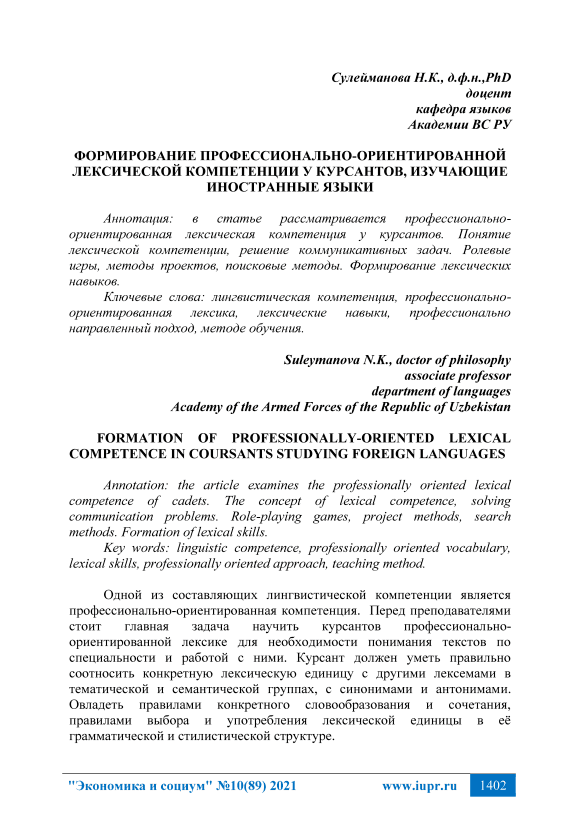 Сулейманова Н.К., д.ф.н.,PhD
доцент
кафедра языков
Академии ВС РУ

ФОРМИРОВАНИЕ ПРОФЕССИОНАЛЬНО-ОРИЕНТИРОВАННОЙ ЛЕКСИЧЕСКОЙ КОМПЕТЕНЦИИ У КУРСАНТОВ, ИЗУЧАЮЩИЕ ИНОСТРАННЫЕ ЯЗЫКИ

Аннотация: в статье рассматривается профессионально-ориентированная лексическая компетенция у курсантов. Понятие лексической компетенции, решение коммуникативных задач. Ролевые игры, методы проектов, поисковые методы. Формирование лексических навыков.

Ключевые слова: лингвистическая компетенция, профессионально-ориентированная лексика, лексические навыки, профессионально направленный подход, методе обучения.

Suleymanova N.K., doctor of philosophy
associate professor
department of languages
Academy of the Armed Forces of the Republic of Uzbekistan

FORMATION OF PROFESSIONALLY-ORIENTED LEXICAL COMPETENCE IN COURSANTS STUDYING FOREIGN LANGUAGES

Annotation: the article examines the professionally oriented lexical competence of cadets. The concept of lexical competence, solving communication problems. Role-playing games, project methods, search methods. Formation of lexical skills.

Key words: linguistic competence, professionally oriented vocabulary, lexical skills, professionally oriented approach, teaching method.

Одной из составляющих лингвистической компетенции является профессионально-ориентированная компетенция. Перед преподавателями стоит главная задача научить курсантов профессионально-ориентированной лексике для необходимости понимания текстов по специальности и работой с ними. Курсант должен уметь правильно соотносить конкретную лексическую единицу с другими лексемами в тематической и семантической группах, с синонимами и антонимами. Овладеть правилами конкретного словообразования и сочетания, правилами выбора и употребления лексической единицы в её грамматической и стилистической структуре.

"Экономика и социум" №10(89) 2021 www.iupr.ru 1402